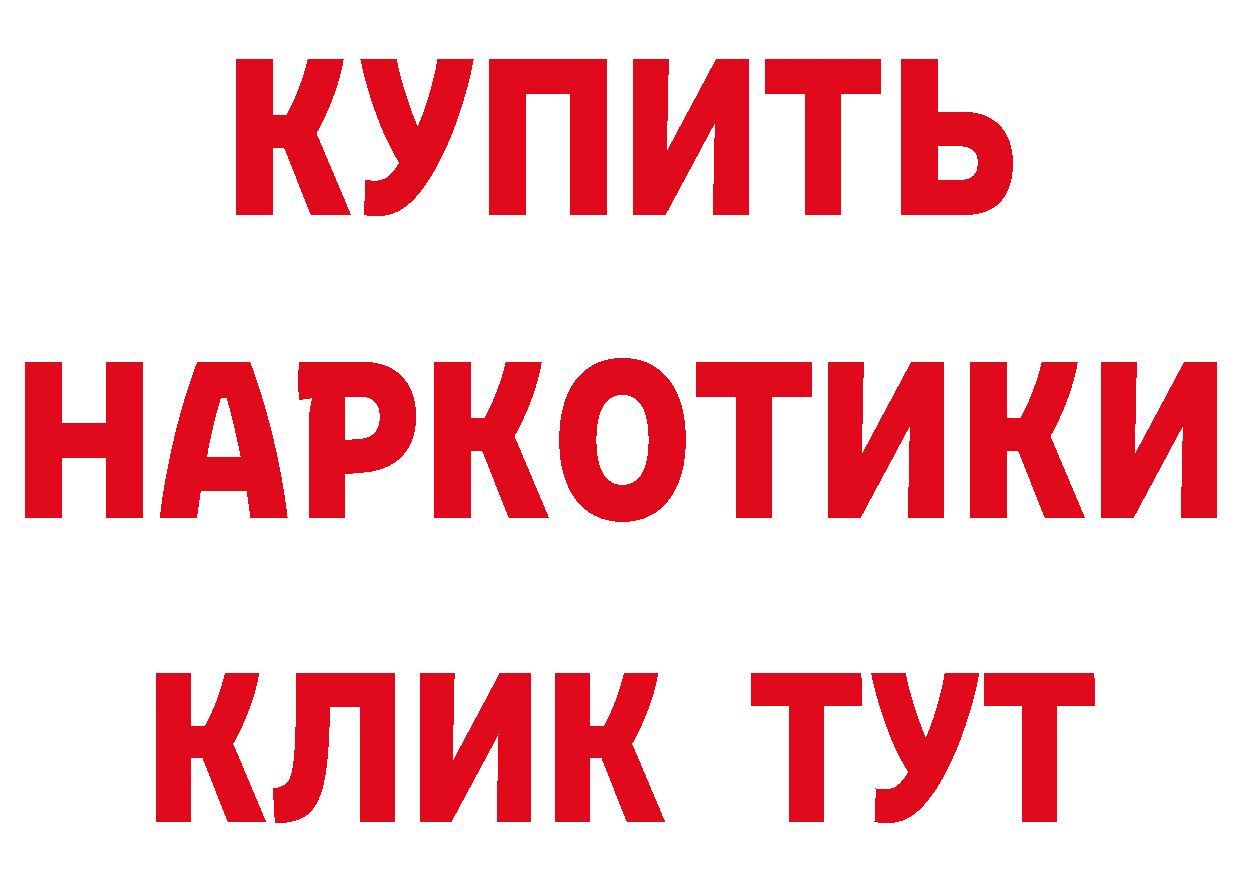 КУПИТЬ
НАРКОТИКИ
КЛИК ТУТ